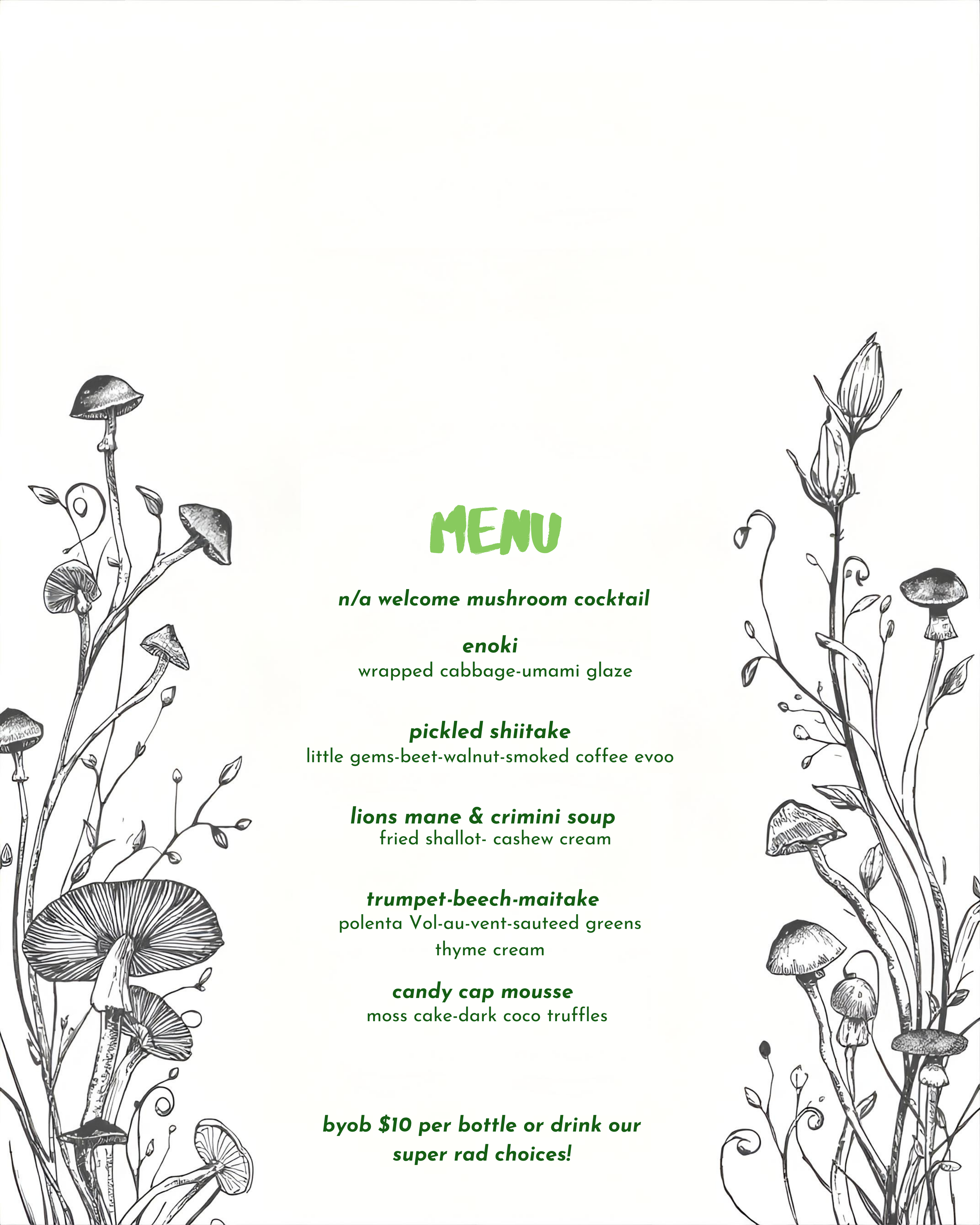 MENU

n/a welcome mushroom cocktail

enoki
wrapped cabbage-umami glaze

pickled shiitake
little gems-beet-walnut-smoked coffee evoo

lions mane & crimini soup
fried shallot- cashew cream

trumpet-beech-maitake
polenta Vol-au-vent-sauteed greens
thyme cream

candy cap mousse
moss cake-dark coco truffles

byob $10 per bottle or drink our super rad choices!